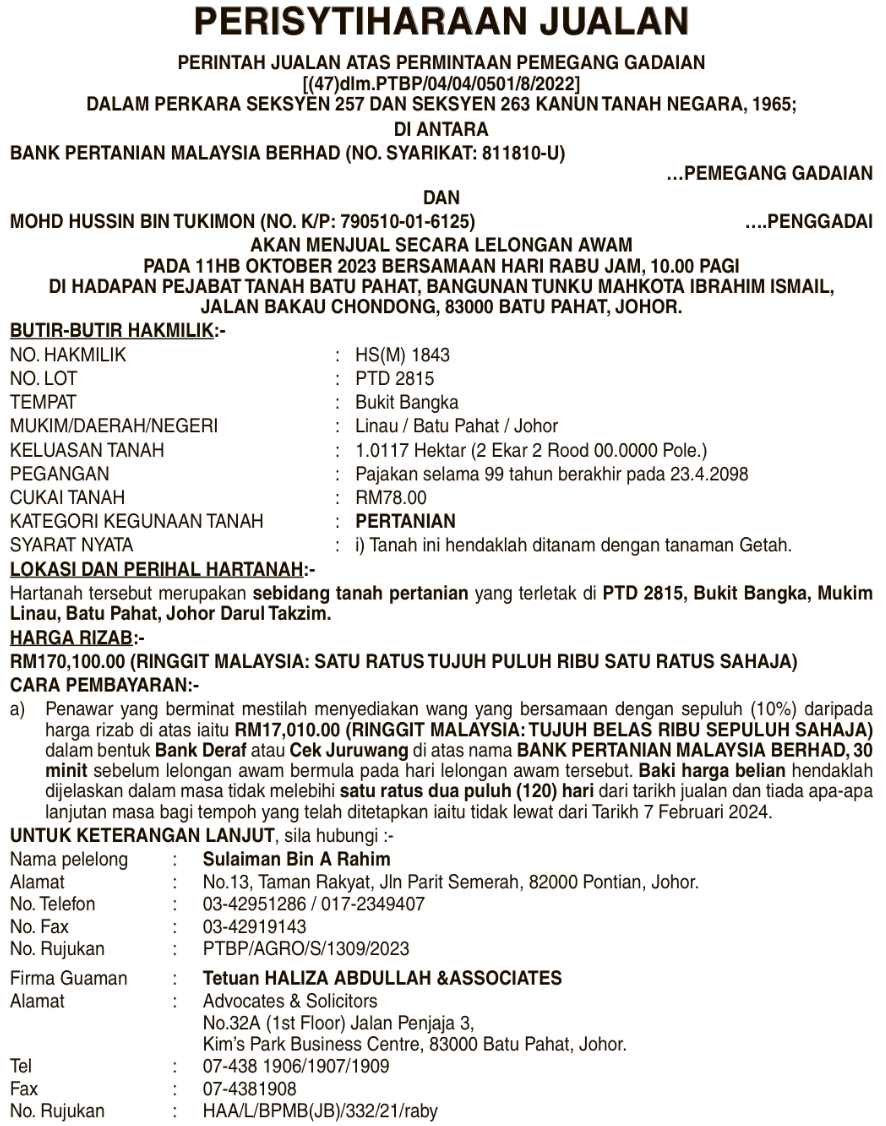 PERISYTIHARAAN JUALAN

PERINTAH JUALAN ATAS PERMINTAAN PEMEGANG GADAIAN
[(47)dlm.PTBP/04/04/0501/8/2022]
DALAM PERKARA SEKSYEN 257 DAN SEKSYEN 263 KANUN TANAH NEGARA, 1965;
DI ANTARA
BANK PERTANIAN MALAYSIA BERHAD (NO. SYARIKAT: 811810-U)
...PEMEGANG GADAIAN
DAN
MOHD HUSSIN BIN TUKIMON (NO. K/P: 790510-01-6125) ....PENGGADAI
AKAN MENJUAL SECARA LELONGAN AWAM
PADA 11HB OKTOBER 2023 BERSAMAAN HARI RABU JAM, 10.00 PAGI
DI HADAPAN PEJABAT TANAH BATU PAHAT, BANGUNAN TUNKU MAHKOTA IBRAHIM ISMAIL, JALAN BAKAU CHONDONG, 83000 BATU PAHAT, JOHOR.

BUTIR-BUTIR HAKMILIK:-
NO. HAKMILIK : HS(M) 1843
NO. LOT : PTD 2815
TEMPAT : Bukit Bangka
MUKIM/DAERAH/NEGERI : Linau / Batu Pahat / Johor
KELUASAN TANAH : 1.0117 Hektar (2 Ekar 2 Rood 00.0000 Pole.)
PEGANGAN : Pajakan selama 99 tahun berakhir pada 23.4.2098
CUKAI TANAH : RM78.00
KATEGORI KEGUNAAN TANAH : PERTANIAN
SYARAT NYATA : i) Tanah ini hendaklah ditanam dengan tanaman Getah.

LOKASI DAN PERIHAL HARTANAH:-
Hartanah tersebut merupakan sebidang tanah pertanian yang terletak di PTD 2815, Bukit Bangka, Mukim Linau, Batu Pahat, Johor Darul Takzim.

HARGA RIZAB:-
RM170,100.00 (RINGGIT MALAYSIA: SATU RATUS TUJUH PULUH RIBU SATU RATUS SAHAJA)

CARA PEMBAYARAN:-
a) Penawar yang berminat mestilah menyediakan wang yang bersamaan dengan sepuluh (10%) daripada harga rizab di atas iaitu RM17,010.00 (RINGGIT MALAYSIA: TUJUH BELAS RIBU SEPULUH SAHAJA) dalam bentuk Bank Deraf atau Cek Juruwang di atas nama BANK PERTANIAN MALAYSIA BERHAD, 30 minit sebelum lelongan awam bermula pada hari lelongan awam tersebut. Baki harga belian hendaklah dijelaskan dalam masa tidak melebihi satu ratus dua puluh (120) hari dari tarikh jualan dan tiada apa-apa lanjutan masa bagi tempoh yang telah ditetapkan iaitu tidak lewat dari Tarikh 7 Februari 2024.

UNTUK KETERANGAN LANJUT, sila hubungi :-
Nama pelelong : Sulaiman Bin A Rahim
Alamat : No.13, Taman Rakyat, Jln Parit Semerah, 82000 Pontian, Johor.
No. Telefon : 03-42951286 / 017-2349407
No. Fax : 03-42919143
No. Rujukan : PTBP/AGRO/S/1309/2023

Firma Guaman : Tetuan HALIZA ABDULLAH &ASSOCIATES
Alamat : Advocates & Solicitors
No.32A (1st Floor) Jalan Penjaja 3,
Kim's Park Business Centre, 83000 Batu Pahat, Johor.
Tel : 07-438 1906/1907/1909
Fax : 07-4381908
No. Rujukan : HAA/L/BPMB(JB)/332/21/raby